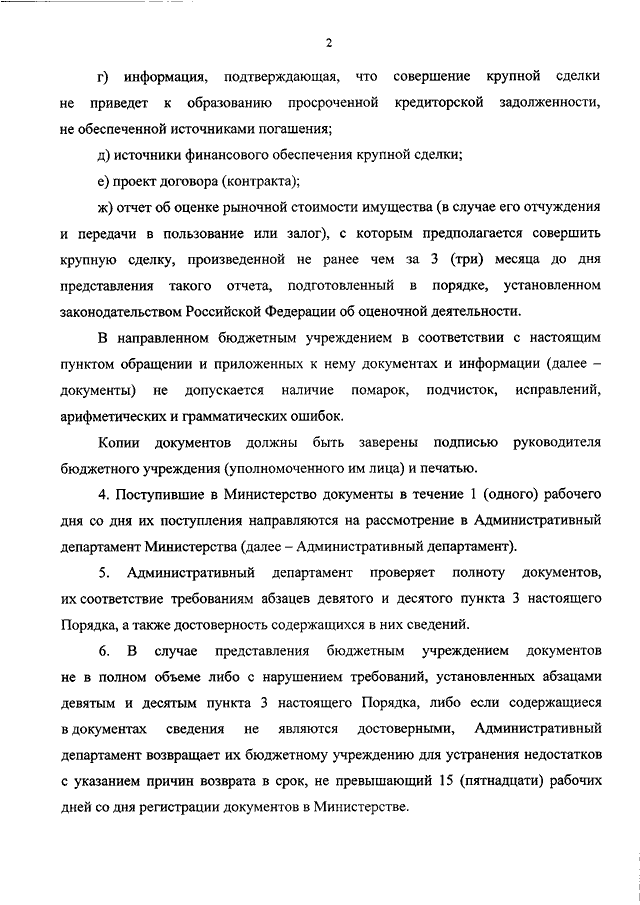 2

г) информация, подтверждающая, что совершение крупной сделки не приведет к образованию просроченной кредиторской задолженности, не обеспеченной источниками погашения;

д) источники финансового обеспечения крупной сделки;

е) проект договора (контракта);

ж) отчет об оценке рыночной стоимости имущества (в случае его отчуждения и передачи в пользование или залог), с которым предполагается совершить крупную сделку, произведенной не ранее чем за 3 (три) месяца до дня представления такого отчета, подготовленный в порядке, установленном законодательством Российской Федерации об оценочной деятельности.

В направленном бюджетным учреждением в соответствии с настоящим пунктом обращении и приложенных к нему документах и информации (далее – документы) не допускается наличие помарок, подчисток, исправлений, арифметических и грамматических ошибок.

Копии документов должны быть заверены подписью руководителя бюджетного учреждения (уполномоченного им лица) и печатью.

4. Поступившие в Министерство документы в течение 1 (одного) рабочего дня со дня их поступления направляются на рассмотрение в Административный департамент Министерства (далее – Административный департамент).

5. Административный департамент проверяет полноту документов, их соответствие требованиям абзацев девятого и десятого пункта 3 настоящего Порядка, а также достоверность содержащихся в них сведений.

6. В случае представления бюджетным учреждением документов не в полном объеме либо с нарушением требований, установленных абзацами девятым и десятым пункта 3 настоящего Порядка, либо если содержащиеся в документах сведения не являются достоверными, Административный департамент возвращает их бюджетному учреждению для устранения недостатков с указанием причин возврата в срок, не превышающий 15 (пятнадцати) рабочих дней со дня регистрации документов в Министерстве.